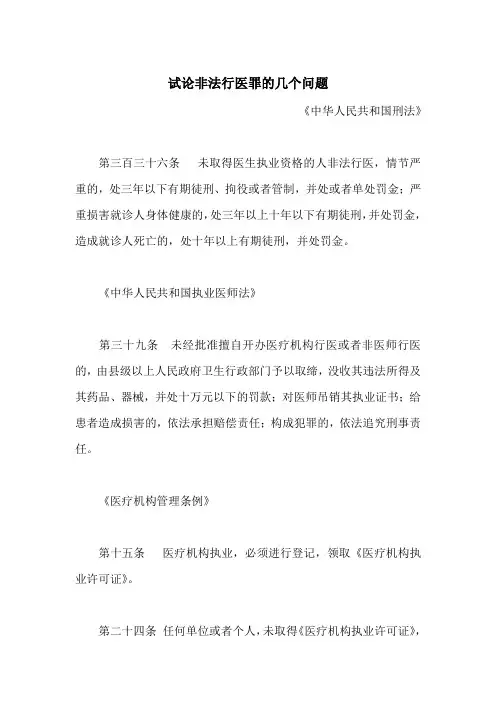 试论非法行医罪的几个问题

《中华人民共和国刑法》

第三百三十六条　未取得医生执业资格的人非法行医，情节严重的，处三年以下有期徒刑、拘役或者管制，并处或者单处罚金；严重损害就诊人身体健康的，处三年以上十年以下有期徒刑，并处罚金，造成就诊人死亡的，处十年以上有期徒刑，并处罚金。

《中华人民共和国执业医师法》

第三十九条　未经批准擅自开办医疗机构行医或者非医师行医的，由县级以上人民政府卫生行政部门予以取缔，没收其违法所得及其药品、器械，并处十万元以下的罚款；对医师吊销其执业证书；给患者造成损害的，依法承担赔偿责任；构成犯罪的，依法追究刑事责任。

《医疗机构管理条例》

第十五条　医疗机构执业，必须进行登记，领取《医疗机构执业许可证》。

第二十四条 任何单位或者个人，未取得《医疗机构执业许可证》，